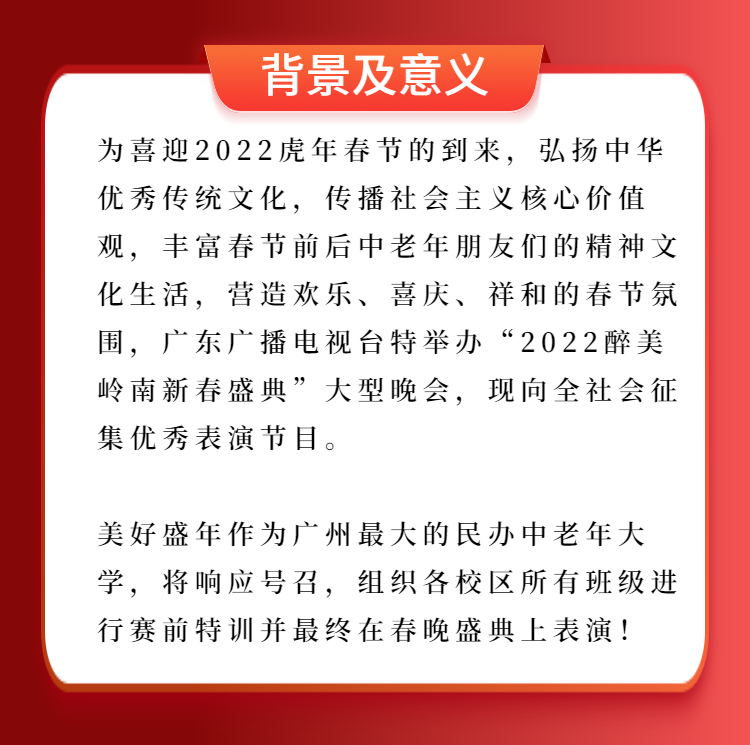 背景及意义

为喜迎2022虎年春节的到来，弘扬中华优秀传统文化，传播社会主义核心价值观，丰富春节前后中老年朋友们的精神文化生活，营造欢乐、喜庆、祥和的春节氛围，广东广播电视台特举办“2022醉美岭南新春盛典”大型晚会，现向全社会征集优秀表演节目。

美好盛年作为广州最大的民办中老年大学，将响应号召，组织各校区所有班级进行赛前特训并最终在春晚盛典上表演！